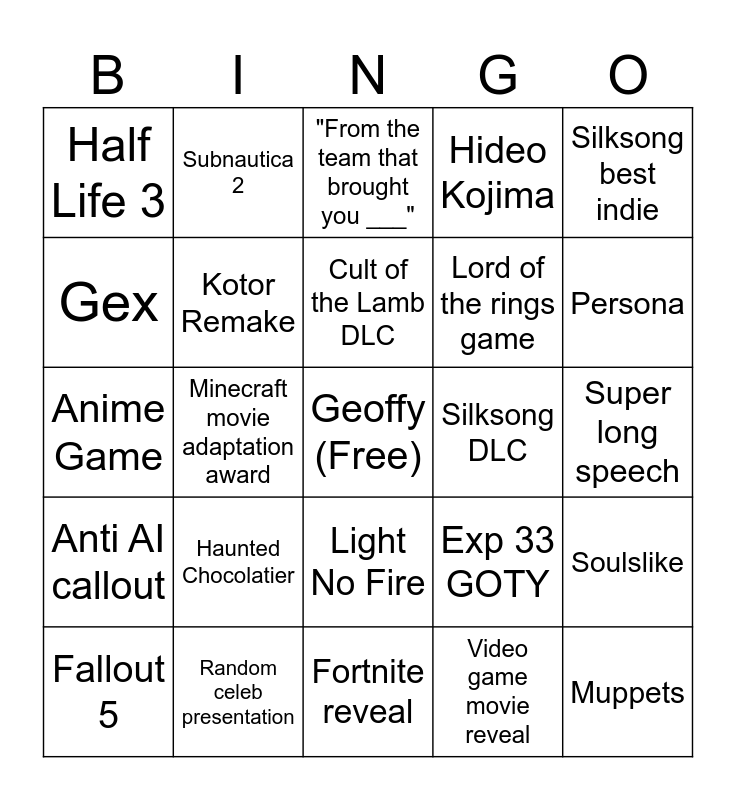 | B | I | N | G | O |
|---|---|---|---|---|
| Half Life 3 | Subnautica 2 | "From the team that brought you ____" | Hideo Kojima | Silksong best indie |
| Gex | Kotor Remake | Cult of the Lamb DLC | Lord of the rings game | Persona |
| Anime Game | Minecraft movie adaptation award | Geoffy (Free) | Silksong DLC | Super long speech |
| Anti AI callout | Haunted Chocolatier | Light No Fire | Exp 33 GOTY | Soulslike |
| Fallout 5 | Random celeb presentation | Fortnite reveal | Video game movie reveal | Muppets |